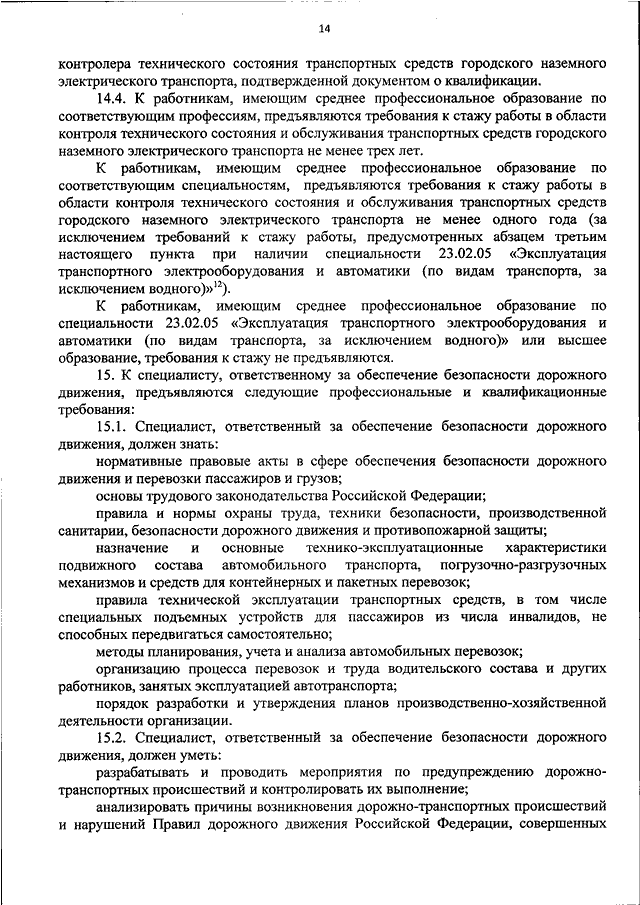 14

контролера технического состояния транспортных средств городского наземного электрического транспорта, подтвержденной документом о квалификации.

14.4. К работникам, имеющим среднее профессиональное образование по соответствующим профессиям, предъявляются требования к стажу работы в области контроля технического состояния и обслуживания транспортных средств городского наземного электрического транспорта не менее трех лет.

К работникам, имеющим среднее профессиональное образование по соответствующим специальностям, предъявляются требования к стажу работы в области контроля технического состояния и обслуживания транспортных средств городского наземного электрического транспорта не менее одного года (за исключением требований к стажу работы, предусмотренных абзацем третьим настоящего пункта при наличии специальности 23.02.05 «Эксплуатация транспортного электрооборудования и автоматики (по видам транспорта, за исключением водного)»$^{12}$).

К работникам, имеющим среднее профессиональное образование по специальности 23.02.05 «Эксплуатация транспортного электрооборудования и автоматики (по видам транспорта, за исключением водного)» или высшее образование, требования к стажу не предъявляются.

15. К специалисту, ответственному за обеспечение безопасности дорожного движения, предъявляются следующие профессиональные и квалификационные требования:

15.1. Специалист, ответственный за обеспечение безопасности дорожного движения, должен знать:

нормативные правовые акты в сфере обеспечения безопасности дорожного движения и перевозки пассажиров и грузов;

основы трудового законодательства Российской Федерации;

правила и нормы охраны труда, техники безопасности, производственной санитарии, безопасности дорожного движения и противопожарной защиты;

назначение и основные технико-эксплуатационные характеристики подвижного состава автомобильного транспорта, погрузочно-разгрузочных механизмов и средств для контейнерных и пакетных перевозок;

правила технической эксплуатации транспортных средств, в том числе специальных подъемных устройств для пассажиров из числа инвалидов, не способных передвигаться самостоятельно;

методы планирования, учета и анализа автомобильных перевозок;

организацию процесса перевозок и труда водительского состава и других работников, занятых эксплуатацией автотранспорта;

порядок разработки и утверждения планов производственно-хозяйственной деятельности организации.

15.2. Специалист, ответственный за обеспечение безопасности дорожного движения, должен уметь:

разрабатывать и проводить мероприятия по предупреждению дорожно-транспортных происшествий и контролировать их выполнение;

анализировать причины возникновения дорожно-транспортных происшествий и нарушений Правил дорожного движения Российской Федерации, совершенных